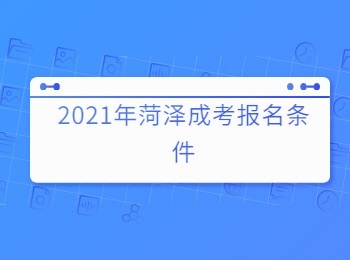 2021年菏泽成考报名条件